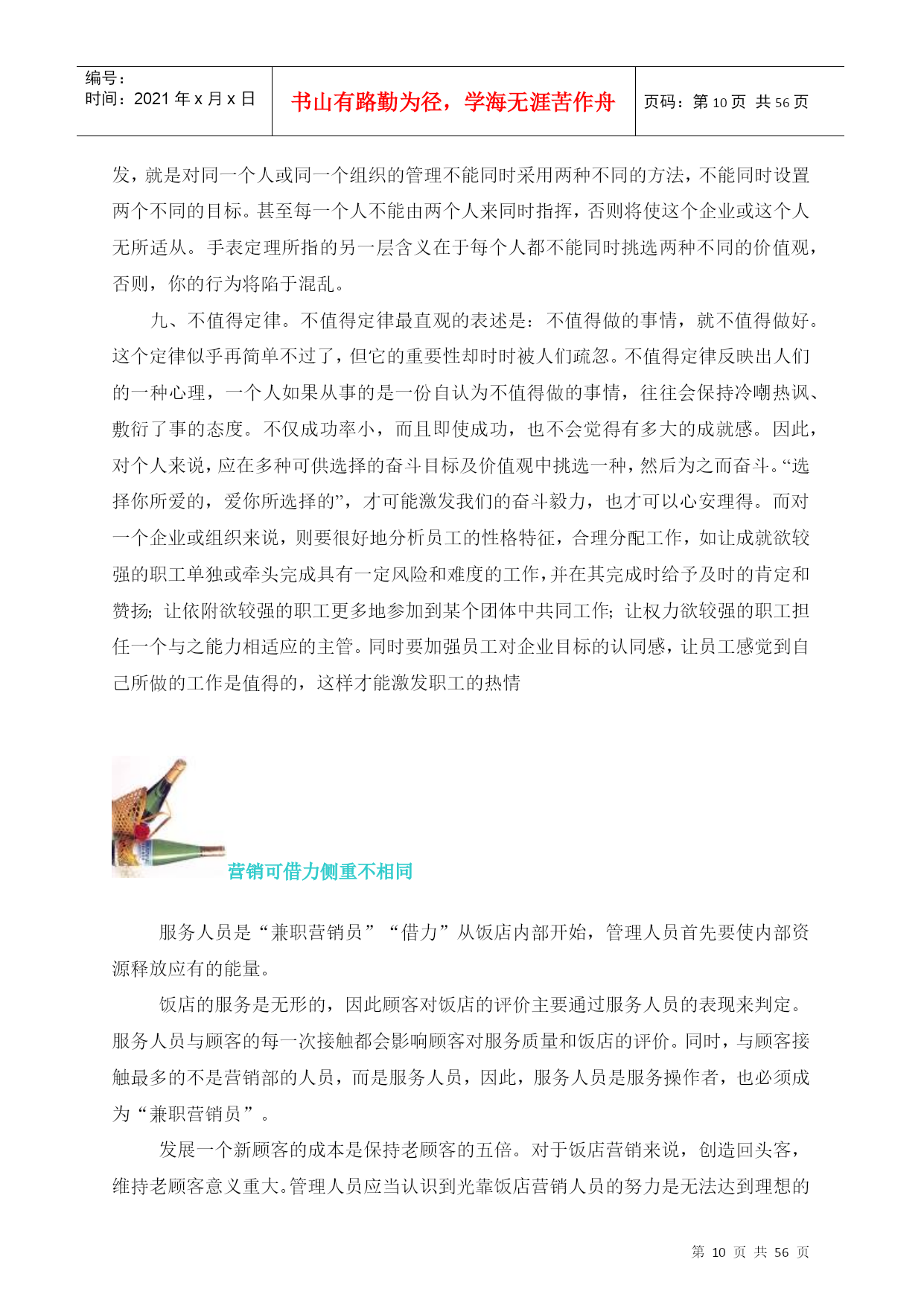 编号：
时间：2021年x月x日

书山有路勤为径，学海无涯苦作舟

页码：第10页 共56页

发，就是对同一个人或同一个组织的管理不能同时采用两种不同的方法，不能同时设置两个不同的目标。甚至每一个人不能由两个人来同时指挥，否则将使这个企业或这个人无所适从。手表定理所指的另一层含义在于每个人都不能同时挑选两种不同的价值观，否则，你的行为将陷于混乱。

九、不值得定律。不值得定律最直观的表述是：不值得做的事情，就不值得做好。这个定律似乎再简单不过了，但它的重要性却时时被人们疏忽。不值得定律反映出人们的一种心理，一个人如果从事的是一份自认为不值得做的事情，往往会保持冷嘲热讽、敷衍了事的态度。不仅成功率小，而且即使成功，也不会觉得有多大的成就感。因此，对个人来说，应在多种可供选择的奋斗目标及价值观中挑选一种，然后为之而奋斗。“选择你所爱的，爱你所选择的”，才可能激发我们的奋斗毅力，也才可以心安理得。而对一个企业或组织来说，则要很好地分析员工的性格特征，合理分配工作，如让成就欲较强的职工单独或牵头完成具有一定风险和难度的工作，并在其完成时给予及时的肯定和赞扬；让依附欲较强的职工更多地参加到某个团体中共同工作；让权力欲较强的职工担任一个与之能力相适应的主管。同时要加强员工对企业目标的认同感，让员工感觉到自己所做的工作是值得的，这样才能激发职工的热情

营销可借力侧重不相同

服务人员是“兼职营销员”“借力”从饭店内部开始，管理人员首先要使内部资源释放应有的能量。

饭店的服务是无形的，因此顾客对饭店的评价主要通过服务人员的表现来判定。服务人员与顾客的每一次接触都会影响顾客对服务质量和饭店的评价。同时，与顾客接触最多的不是营销部的人员，而是服务人员，因此，服务人员是服务操作者，也必须成为“兼职营销员”。

发展一个新顾客的成本是保持老顾客的五倍。对于饭店营销来说，创造回头客，维持老顾客意义重大。管理人员应当认识到光靠饭店营销人员的努力是无法达到理想的

第10页 共56页